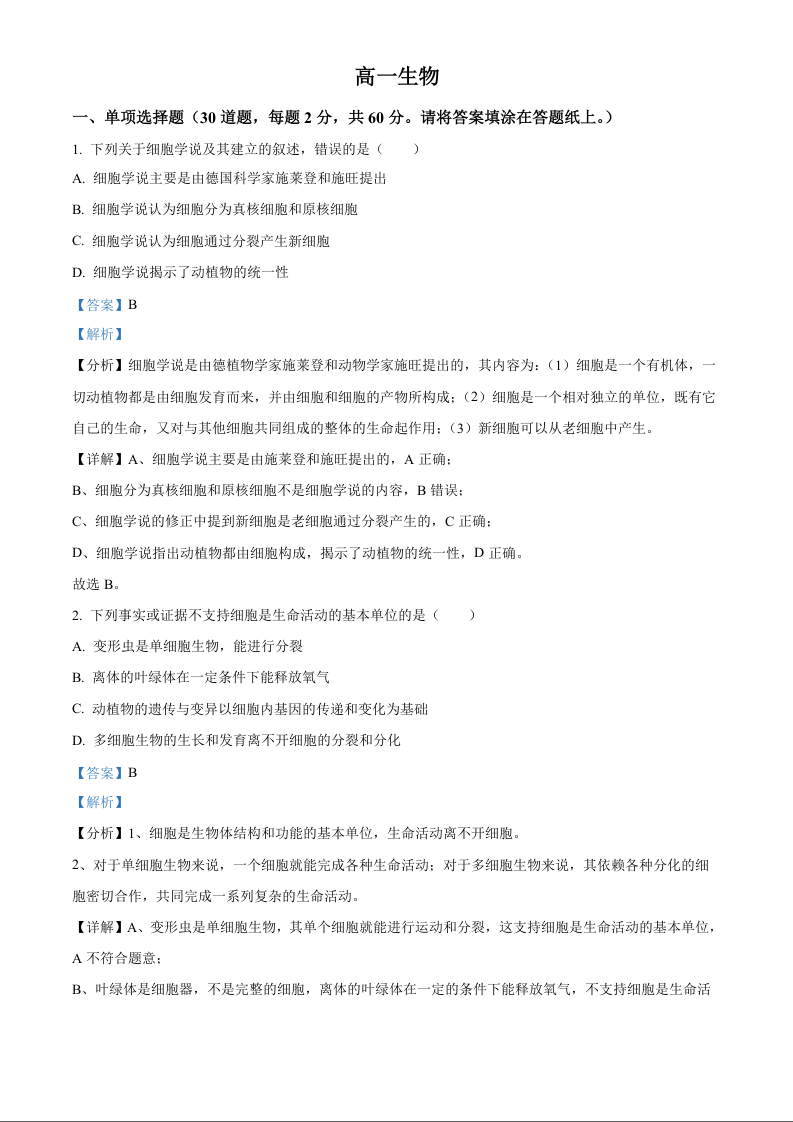 高一生物

一、单项选择题（30 道题，每题 2 分，共 60 分。请将答案填涂在答题纸上。）

1. 下列关于细胞学说及其建立的叙述，错误的是（　　）

A. 细胞学说主要是由德国科学家施莱登和施旺提出

B. 细胞学说认为细胞分为真核细胞和原核细胞

C. 细胞学说认为细胞通过分裂产生新细胞

D. 细胞学说揭示了动植物的统一性

【答案】B

【解析】

【分析】细胞学说是由德植物学家施莱登和动物学家施旺提出的，其内容为：（1）细胞是一个有机体，一切动植物都是由细胞发育而来，并由细胞和细胞的产物所构成；（2）细胞是一个相对独立的单位，既有它自己的生命，又对与其他细胞共同组成的整体的生命起作用；（3）新细胞可以从老细胞中产生。

【详解】A、细胞学说主要是由施莱登和施旺提出的，A 正确；

B、细胞分为真核细胞和原核细胞不是细胞学说的内容，B 错误；

C、细胞学说的修正中提到新细胞是老细胞通过分裂产生的，C 正确；

D、细胞学说指出动植物都由细胞构成，揭示了动植物的统一性，D 正确。

故选 B。

2. 下列事实或证据不支持细胞是生命活动的基本单位的是（　　）

A. 变形虫是单细胞生物，能进行分裂

B. 离体的叶绿体在一定条件下能释放氧气

C. 动植物的遗传与变异以细胞内基因的传递和变化为基础

D. 多细胞生物的生长和发育离不开细胞的分裂和分化

【答案】B

【解析】

【分析】1、细胞是生物体结构和功能的基本单位，生命活动离不开细胞。

2、对于单细胞生物来说，一个细胞就能完成各种生命活动；对于多细胞生物来说，其依赖各种分化的细胞密切合作，共同完成一系列复杂的生命活动。

【详解】A、变形虫是单细胞生物，其单个细胞就能进行运动和分裂，这支持细胞是生命活动的基本单位，A 不符合题意；

B、叶绿体是细胞器，不是完整的细胞，离体的叶绿体在一定的条件下能释放氧气，不支持细胞是生命活